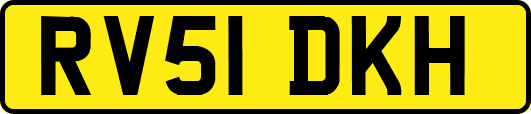 RV51 DKH